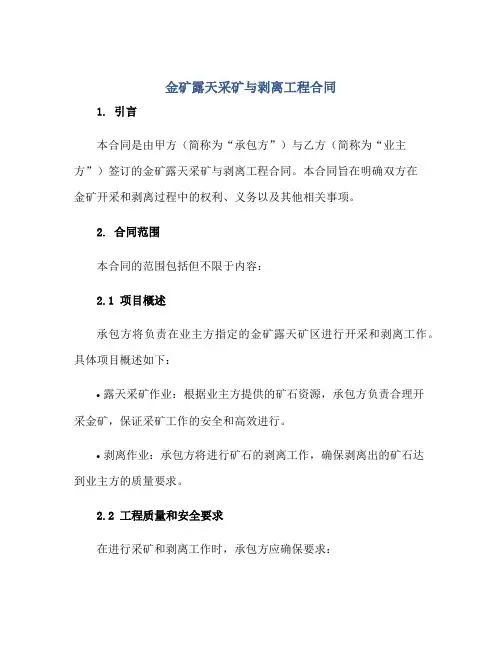 金矿露天采矿与剥离工程合同

1. 引言

本合同是由甲方（简称为“承包方”）与乙方（简称为“业主方”）签订的金矿露天采矿与剥离工程合同。本合同旨在明确双方在金矿开采和剥离过程中的权利、义务以及其他相关事项。

2. 合同范围

本合同的范围包括但不限于内容：

2.1 项目概述

承包方将负责在业主方指定的金矿露天矿区进行开采和剥离工作。具体项目概述如下：

• 露天采矿作业：根据业主方提供的矿石资源，承包方负责合理开采金矿，保证采矿工作的安全和高效进行。

• 剥离作业：承包方将进行矿石的剥离工作，确保剥离出的矿石达到业主方的质量要求。

2.2 工程质量和安全要求

在进行采矿和剥离工作时，承包方应确保要求：